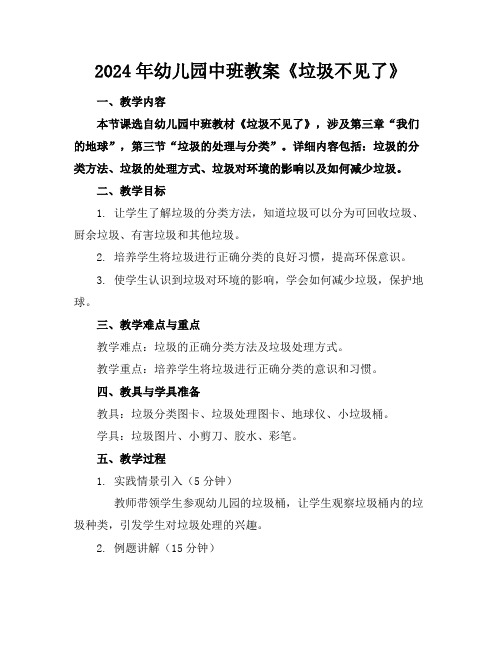 2024年幼儿园中班教案《垃圾不见了》

一、教学内容

本节课选自幼儿园中班教材《垃圾不见了》，涉及第三章“我们的地球”，第三节“垃圾的处理与分类”。详细内容包括：垃圾的分类方法、垃圾的处理方式、垃圾对环境的影响以及如何减少垃圾。

二、教学目标

1. 让学生了解垃圾的分类方法，知道垃圾可以分为可回收垃圾、厨余垃圾、有害垃圾和其他垃圾。

2. 培养学生将垃圾进行正确分类的良好习惯，提高环保意识。

3. 使学生认识到垃圾对环境的影响，学会如何减少垃圾，保护地球。

三、教学难点与重点

教学难点：垃圾的正确分类方法及垃圾处理方式。

教学重点：培养学生将垃圾进行正确分类的意识和习惯。

四、教具与学具准备

教具：垃圾分类图卡、垃圾处理图卡、地球仪、小垃圾桶。

学具：垃圾图片、小剪刀、胶水、彩笔。

五、教学过程

1. 实践情景引入（5分钟）

教师带领学生参观幼儿园的垃圾桶，让学生观察垃圾桶内的垃圾种类，引发学生对垃圾处理的兴趣。

2. 例题讲解（15分钟）